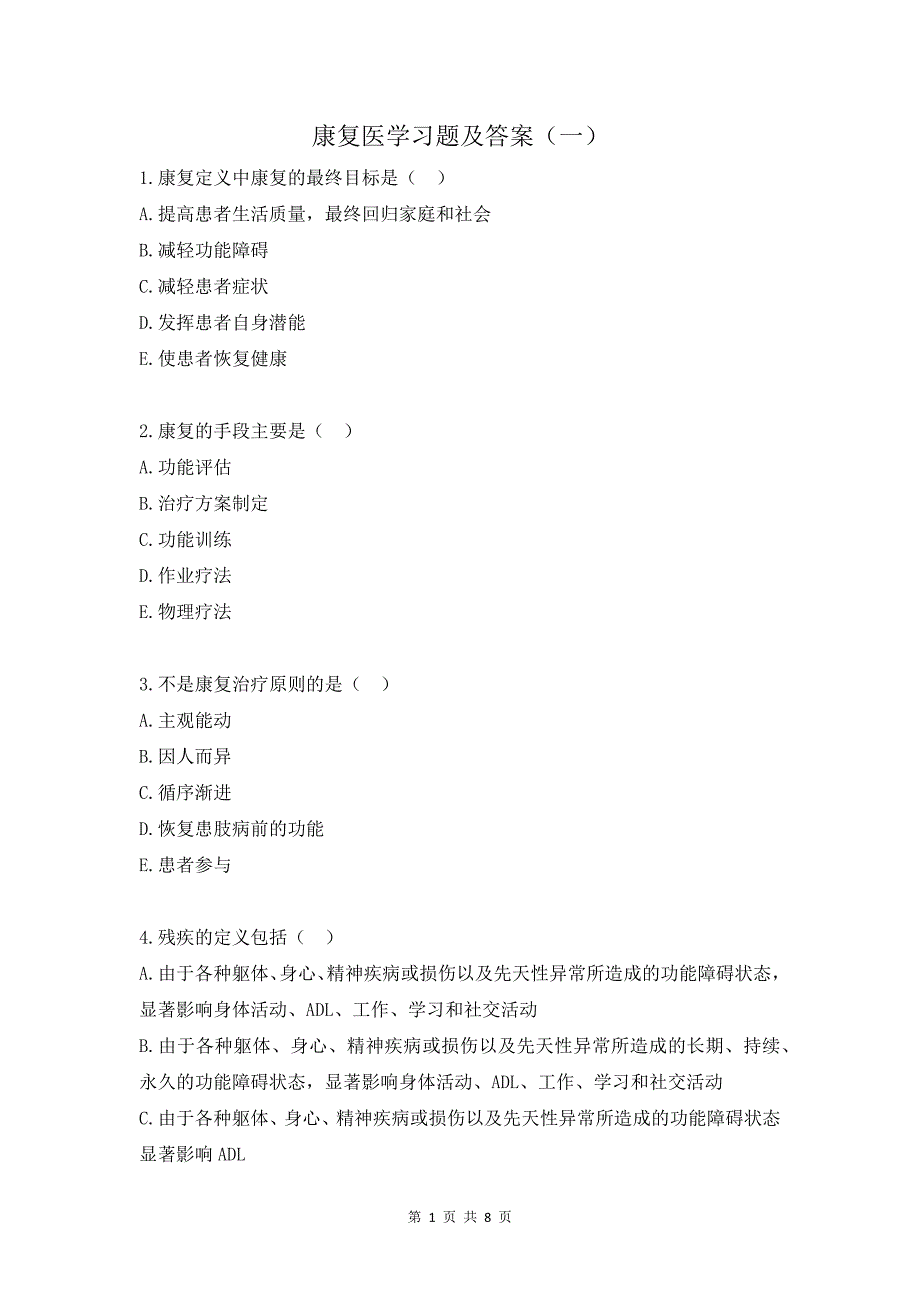 康复医学习题及答案（一）

1.康复定义中康复的最终目标是（　）
A.提高患者生活质量，最终回归家庭和社会
B.减轻功能障碍
C.减轻患者症状
D.发挥患者自身潜能
E.使患者恢复健康

2.康复的手段主要是（　）
A.功能评估
B.治疗方案制定
C.功能训练
D.作业疗法
E.物理疗法

3.不是康复治疗原则的是（　）
A.主观能动
B.因人而异
C.循序渐进
D.恢复患肢病前的功能
E.患者参与

4.残疾的定义包括（　）
A.由于各种躯体、身心、精神疾病或损伤以及先天性异常所造成的功能障碍状态，显著影响身体活动、ADL、工作、学习和社交活动
B.由于各种躯体、身心、精神疾病或损伤以及先天性异常所造成的长期、持续、永久的功能障碍状态，显著影响身体活动、ADL、工作、学习和社交活动
C.由于各种躯体、身心、精神疾病或损伤以及先天性异常所造成的功能障碍状态显著影响 ADL

第 1 页 共 8 页